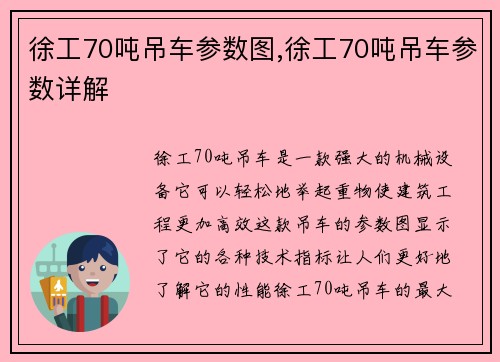 徐工70吨吊车参数图,徐工70吨吊车参数详解

徐工70吨吊车是一款强大的机械设备它可以轻松地举起重物使建筑工程更加高效这款吊车的参数图显示了它的各种技术指标让人们更好地了解它的性能徐工70吨吊车的最大